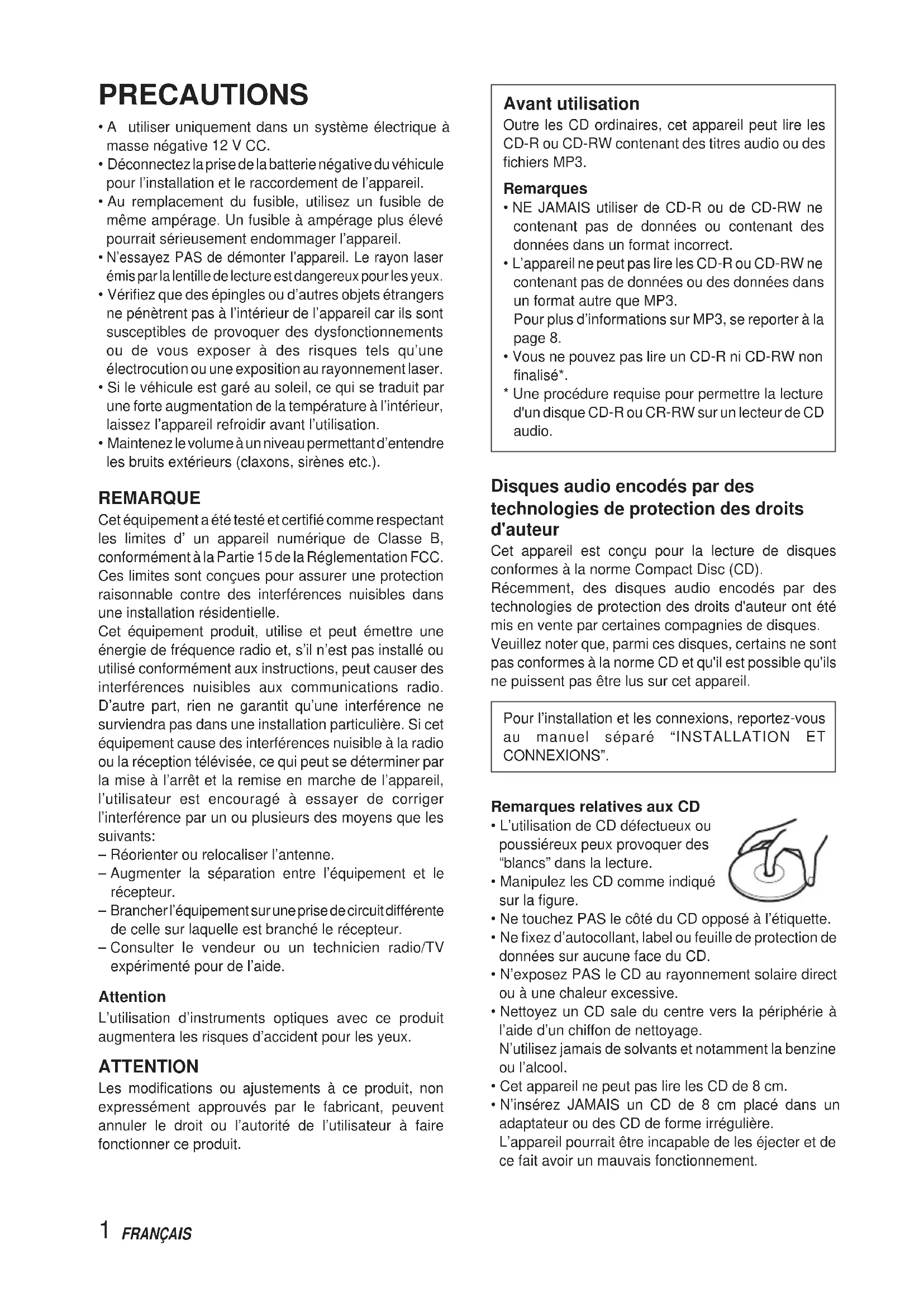 PRECAUTIONS

• A utiliser uniquement dans un système électrique à masse négative 12 V CC.
• Déconnectez la prise de la batterie négative du véhicule pour l'installation et le raccordement de l'appareil.
• Au remplacement du fusible, utilisez un fusible de même ampérage. Un fusible à ampérage plus élevé pourrait sérieusement endommager l'appareil.
• N'essayez PAS de démonter l'appareil. Le rayon laser émis par la lentille de lecture est dangereux pour les yeux.
• Vérifiez que des épingles ou d'autres objets étrangers ne pénètrent pas à l'intérieur de l'appareil car ils sont susceptibles de provoquer des dysfonctionnements ou de vous exposer à des risques tels qu'une électrocution ou une exposition au rayonnement laser.
• Si le véhicule est garé au soleil, ce qui se traduit par une forte augmentation de la température à l'intérieur, laissez l'appareil refroidir avant l'utilisation.
• Maintenez le volume à un niveau permettant d'entendre les bruits extérieurs (claxons, sirènes etc.).

REMARQUE

Cet équipement a été testé et certifié comme respectant les limites d' un appareil numérique de Classe B, conformément à la Partie 15 de la Réglementation FCC. Ces limites sont conçues pour assurer une protection raisonnable contre des interférences nuisibles dans une installation résidentielle.
Cet équipement produit, utilise et peut émettre une énergie de fréquence radio et, s'il n'est pas installé ou utilisé conformément aux instructions, peut causer des interférences nuisibles aux communications radio. D'autre part, rien ne garantit qu'une interférence ne surviendra pas dans une installation particulière. Si cet équipement cause des interférences nuisible à la radio ou la réception télévisée, ce qui peut se déterminer par la mise à l'arrêt et la remise en marche de l'appareil, l'utilisateur est encouragé à essayer de corriger l'interférence par un ou plusieurs des moyens que les suivants:
– Réorienter ou relocaliser l'antenne.
– Augmenter la séparation entre l'équipement et le récepteur.
– Brancher l'équipement sur une prise de circuit différente de celle sur laquelle est branché le récepteur.
– Consulter le vendeur ou un technicien radio/TV expérimenté pour de l'aide.

Attention

L'utilisation d'instruments optiques avec ce produit augmentera les risques d'accident pour les yeux.

ATTENTION

Les modifications ou ajustements à ce produit, non expressément approuvés par le fabricant, peuvent annuler le droit ou l'autorité de l'utilisateur à faire fonctionner ce produit.

Avant utilisation

Outre les CD ordinaires, cet appareil peut lire les CD-R ou CD-RW contenant des titres audio ou des fichiers MP3.

Remarques

• NE JAMAIS utiliser de CD-R ou de CD-RW ne contenant pas de données ou contenant des données dans un format incorrect.
• L'appareil ne peut pas lire les CD-R ou CD-RW ne contenant pas de données ou des données dans un format autre que MP3.
Pour plus d'informations sur MP3, se reporter à la page 8.
• Vous ne pouvez pas lire un CD-R ni CD-RW non finalisé*.
* Une procédure requise pour permettre la lecture d'un disque CD-R ou CR-RW sur un lecteur de CD audio.

Disques audio encodés par des technologies de protection des droits d'auteur

Cet appareil est conçu pour la lecture de disques conformes à la norme Compact Disc (CD).
Récemment, des disques audio encodés par des technologies de protection des droits d'auteur ont été mis en vente par certaines compagnies de disques. Veuillez noter que, parmi ces disques, certains ne sont pas conformes à la norme CD et qu'il est possible qu'ils ne puissent pas être lus sur cet appareil.

Pour l'installation et les connexions, reportez-vous au manuel séparé "INSTALLATION ET CONNEXIONS".

Remarques relatives aux CD

• L'utilisation de CD défectueux ou poussiéreux peux provoquer des "blancs" dans la lecture.
• Manipulez les CD comme indiqué sur la figure.
• Ne touchez PAS le côté du CD opposé à l'étiquette.
• Ne fixez d'autocollant, label ou feuille de protection de données sur aucune face du CD.
• N'exposez PAS le CD au rayonnement solaire direct ou à une chaleur excessive.
• Nettoyez un CD sale du centre vers la périphérie à l'aide d'un chiffon de nettoyage.
N'utilisez jamais de solvants et notamment la benzine ou l'alcool.
• Cet appareil ne peut pas lire les CD de 8 cm.
• N'insérez JAMAIS un CD de 8 cm placé dans un adaptateur ou des CD de forme irrégulière.
L'appareil pourrait être incapable de les éjecter et de ce fait avoir un mauvais fonctionnement.

1 FRANÇAIS